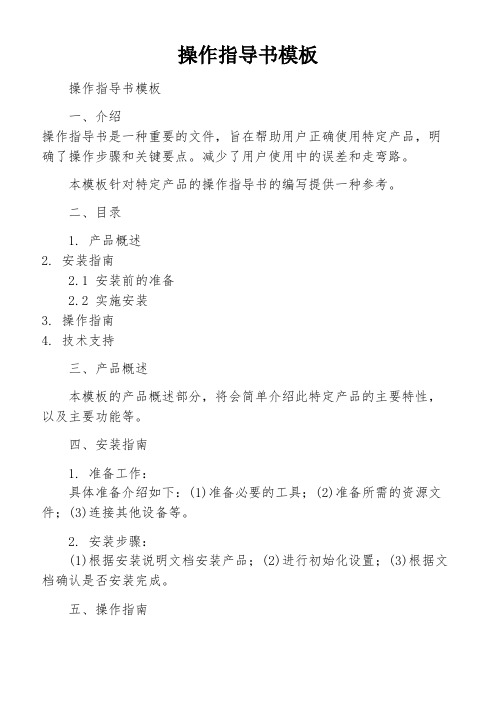 操作指导书模板

操作指导书模板

一、介绍

操作指导书是一种重要的文件，旨在帮助用户正确使用特定产品，明确了操作步骤和关键要点。减少了用户使用中的误差和走弯路。

本模板针对特定产品的操作指导书的编写提供一种参考。

二、目录

1. 产品概述

2. 安装指南

2.1 安装前的准备

2.2 实施安装

3. 操作指南

4. 技术支持

三、产品概述

本模板的产品概述部分，将会简单介绍此特定产品的主要特性，以及主要功能等。

四、安装指南

1. 准备工作：

具体准备介绍如下：(1)准备必要的工具；(2)准备所需的资源文件；(3)连接其他设备等。

2. 安装步骤：

(1)根据安装说明文档安装产品；(2)进行初始化设置；(3)根据文档确认是否安装完成。

五、操作指南